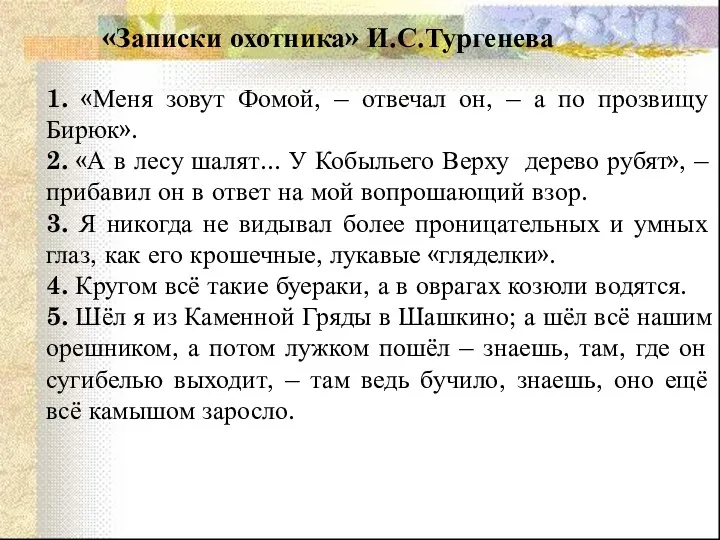 «Записки охотника» И.С.Тургенева

1. «Меня зовут Фомой, – отвечал он, – а по прозвищу Бирюк».
2. «А в лесу шалят... У Кобыльего Верху дерево рубят», – прибавил он в ответ на мой вопрошающий взор.
3. Я никогда не видывал более проницательных и умных глаз, как его крошечные, лукавые «гляделки».
4. Кругом всё такие буераки, а в оврагах козюли водятся.
5. Шёл я из Каменной Гряды в Шашкино; а шёл всё нашим орешником, а потом лужком пошёл – знаешь, там, где он сугибелью выходит, – там ведь бучило, знаешь, оно ещё всё камышом заросло.